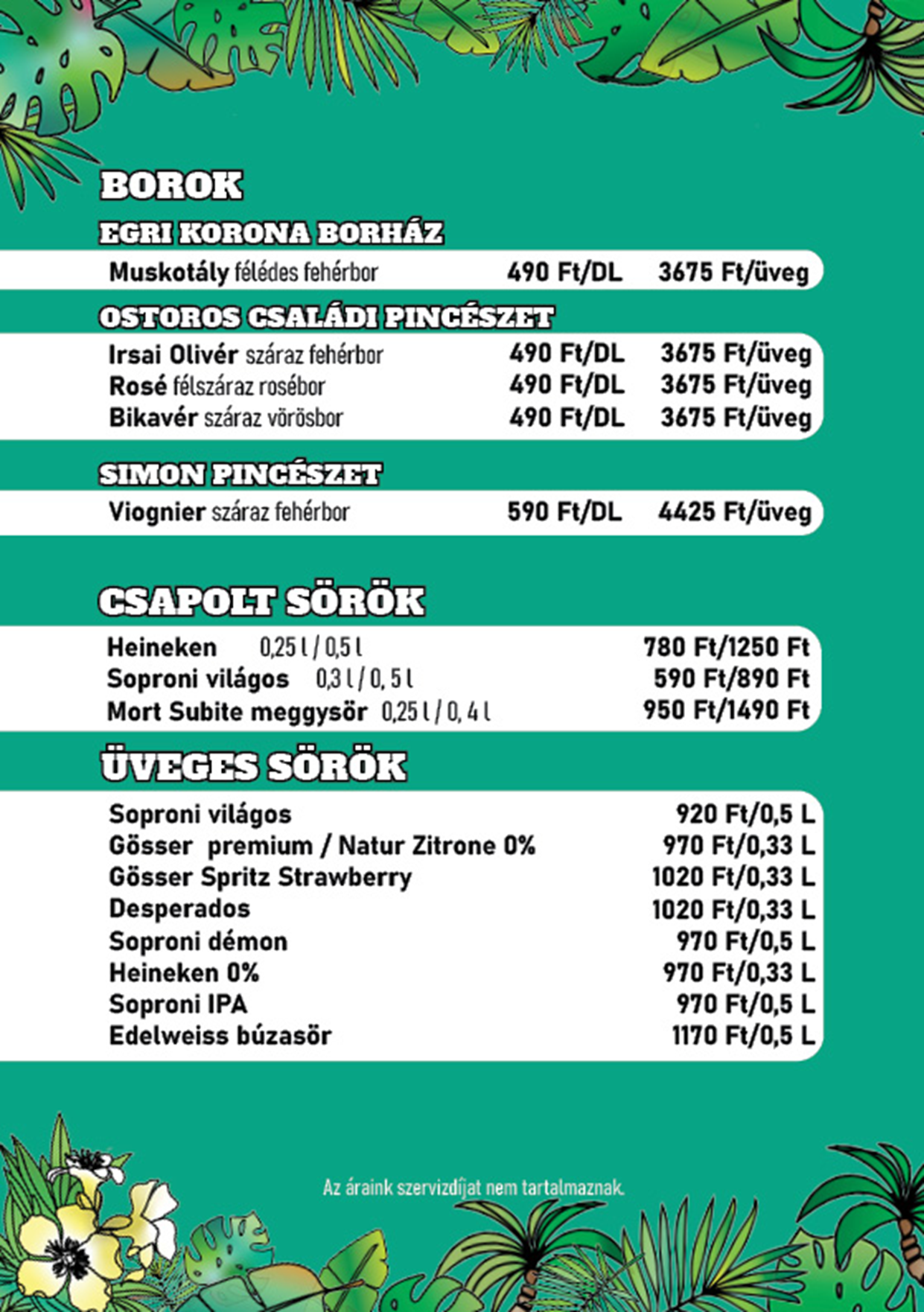 BOROK

EGRI KORONA BORHÁZ

Muskotály félédes fehérbor 490 Ft/DL 3675 Ft/üveg

OSTOROS CSALÁDI PINCÉSZET

Irsai Olivér száraz fehérbor 490 Ft/DL 3675 Ft/üveg
Rosé félszáraz rosébor 490 Ft/DL 3675 Ft/üveg
Bikavér száraz vörösbor 490 Ft/DL 3675 Ft/üveg

SIMON PINCÉSZET

Viognier száraz fehérbor 590 Ft/DL 4425 Ft/üveg

CSAPOLT SÖRÖK

Heineken 0,25 l / 0,5 l 780 Ft/1250 Ft
Soproni világos 0,3 l / 0, 5 l 590 Ft/890 Ft
Mort Subite meggysör 0,25 l / 0, 4 l 950 Ft/1490 Ft

ÜVEGES SÖRÖK

Soproni világos 920 Ft/0,5 L
Gösser premium / Natur Zitrone 0% 970 Ft/0,33 L
Gösser Spritz Strawberry 1020 Ft/0,33 L
Desperados 1020 Ft/0,33 L
Soproni démon 970 Ft/0,5 L
Heineken 0% 970 Ft/0,33 L
Soproni IPA 970 Ft/0,5 L
Edelweiss búzasör 1170 Ft/0,5 L

Az áraink szervizdíjat nem tartalmaznak.